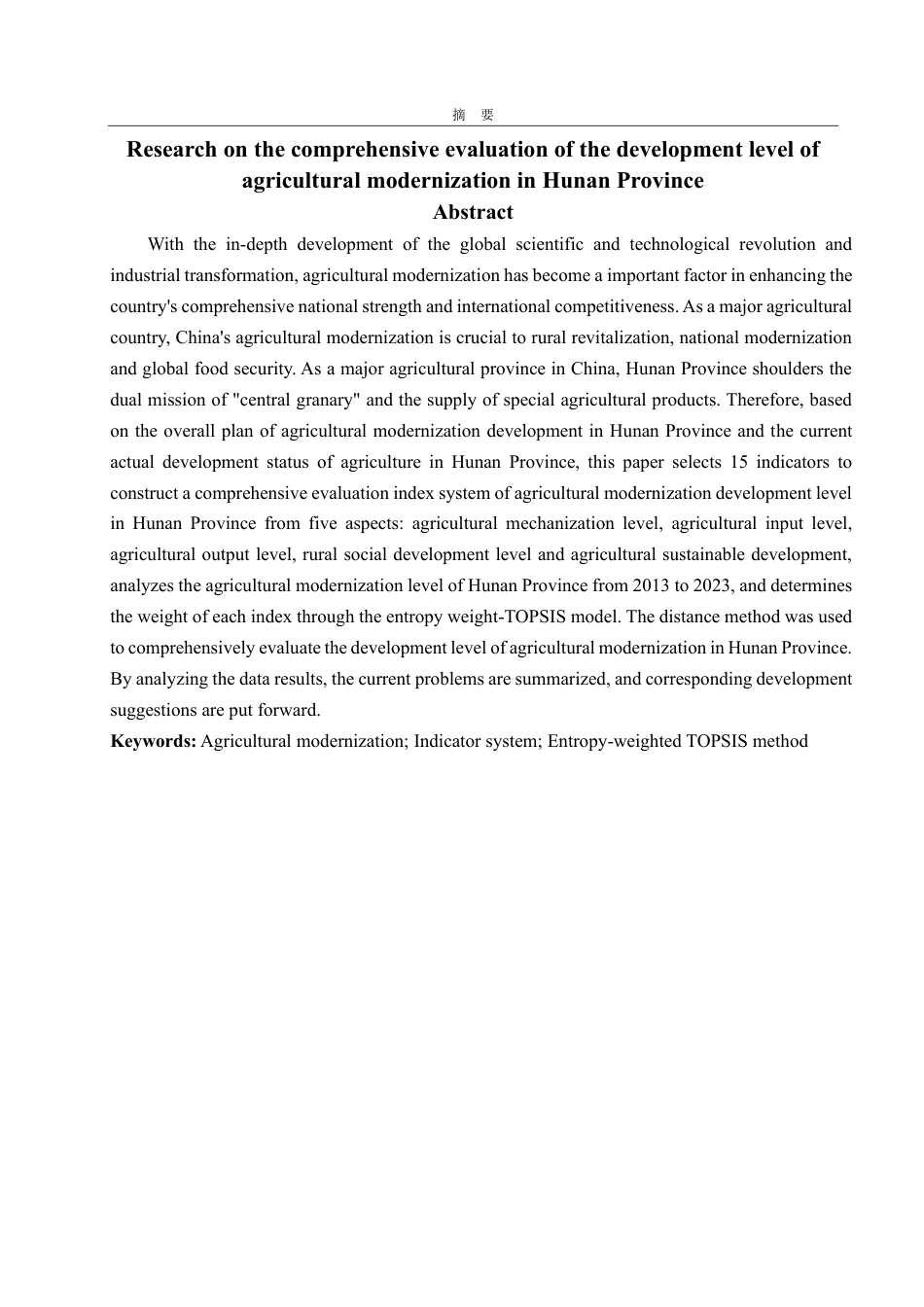 摘 要

Research on the comprehensive evaluation of the development level of agricultural modernization in Hunan Province

Abstract

With the in-depth development of the global scientific and technological revolution and industrial transformation, agricultural modernization has become a important factor in enhancing the country's comprehensive national strength and international competitiveness. As a major agricultural country, China's agricultural modernization is crucial to rural revitalization, national modernization and global food security. As a major agricultural province in China, Hunan Province shoulders the dual mission of "central granary" and the supply of special agricultural products. Therefore, based on the overall plan of agricultural modernization development in Hunan Province and the current actual development status of agriculture in Hunan Province, this paper selects 15 indicators to construct a comprehensive evaluation index system of agricultural modernization development level in Hunan Province from five aspects: agricultural mechanization level, agricultural input level, agricultural output level, rural social development level and agricultural sustainable development, analyzes the agricultural modernization level of Hunan Province from 2013 to 2023, and determines the weight of each index through the entropy weight-TOPSIS model. The distance method was used to comprehensively evaluate the development level of agricultural modernization in Hunan Province. By analyzing the data results, the current problems are summarized, and corresponding development suggestions are put forward.

Keywords: Agricultural modernization; Indicator system; Entropy-weighted TOPSIS method